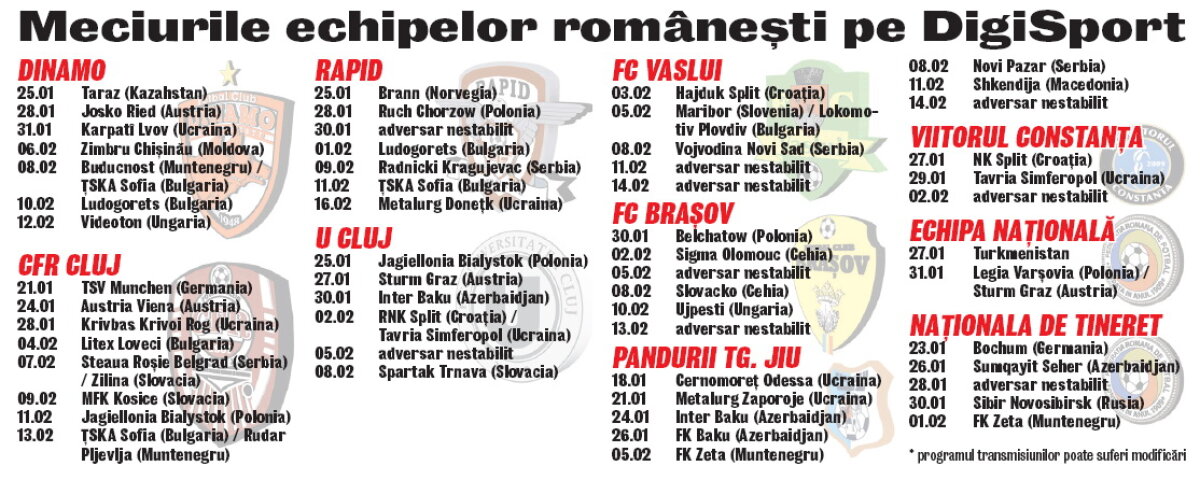 Meciurile echipelor românești pe DigiSport

DINAMO
25.01 Taraz (Kazahstan)
28.01 Josko Ried (Austria)
31.01 Karpati Lvov (Ucraina)
06.02 Zimbru Chișinău (Moldova)
08.02 Buducnost (Muntenegru) / ȚSKA Sofia (Bulgaria)
10.02 Ludogorets (Bulgaria)
12.02 Videoton (Ungaria)

CFR CLUJ
21.01 TSV Munchen (Germania)
24.01 Austria Viena (Austria)
28.01 Krivbas Krivoi Rog (Ucraina)
04.02 Litex Loveci (Bulgaria)
07.02 Steaua Roșie Belgrad (Serbia) / Zilina (Slovacia)
09.02 MFK Kosice (Slovacia)
11.02 Jagiellonia Bialystok (Polonia)
13.02 ȚSKA Sofia (Bulgaria) / Rudar Pljevlja (Muntenegru)

RAPID
25.01 Brann (Norvegia)
28.01 Ruch Chorzow (Polonia)
30.01 adversar nestabilit
01.02 Ludogorets (Bulgaria)
09.02 Radnicki Kragujevac (Serbia)
11.02 ȚSKA Sofia (Bulgaria)
16.02 Metalurg Donețk (Ucraina)

U CLUJ
25.01 Jagiellonia Bialystok (Polonia)
27.01 Sturm Graz (Austria)
30.01 Inter Baku (Azerbaidjan)
02.02 RNK Split (Croația) / Tavria Simferopol (Ucraina)
05.02 adversar nestabilit
08.02 Spartak Trnava (Slovacia)

FC VASLUI
03.02 Hajduk Split (Croația)
05.02 Maribor (Slovenia) / Lokomotiv Plovdiv (Bulgaria)
08.02 Vojvodina Novi Sad (Serbia)
11.02 adversar nestabilit
14.02 adversar nestabilit

FC BRAȘOV
30.01 Belchatow (Polonia)
02.02 Sigma Olomouc (Cehia)
05.02 adversar nestabilit
08.02 Slovacko (Cehia)
10.02 Ujpesti (Ungaria)
13.02 adversar nestabilit

PANDURII TG. JIU
18.01 Cernomoreț Odessa (Ucraina)
21.01 Metalurg Zaporoje (Ucraina)
24.01 Inter Baku (Azerbaidjan)
26.01 FK Baku (Azerbaidjan)
05.02 FK Zeta (Muntenegru)

08.02 Novi Pazar (Serbia)
11.02 Shkendija (Macedonia)
14.02 adversar nestabilit

VIITORUL CONSTANȚA
27.01 NK Split (Croația)
29.01 Tavria Simferopol (Ucraina)
02.02 adversar nestabilit

ECHIPA NAȚIONALĂ
27.01 Turkmenistan
31.01 Legia Varșovia (Polonia) / Sturm Graz (Austria)

NAȚIONALA DE TINERET
23.01 Bochum (Germania)
26.01 Sumqayit Seher (Azerbaidjan)
28.01 adversar nestabilit
30.01 Sibir Novosibirsk (Rusia)
01.02 FK Zeta (Muntenegru)

* programul transmisiunilor poate suferi modificări